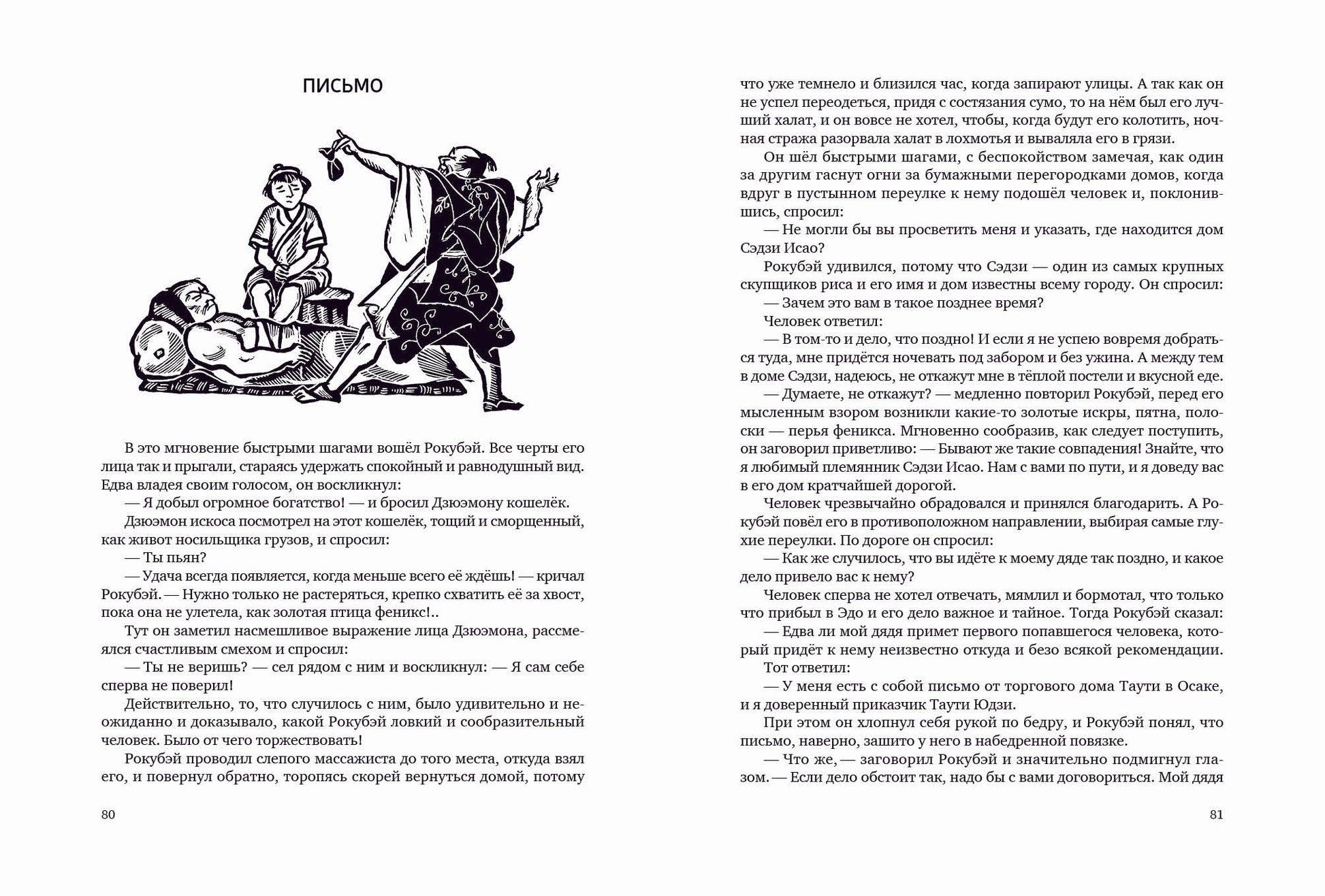 ПИСЬМО

В это мгновение быстрыми шагами вошёл Рокубэй. Все черты его лица так и прыгали, стараясь удержать спокойный и равнодушный вид. Едва владея своим голосом, он воскликнул:

— Я добыл огромное богатство! — и бросил Дзюэмону кошелёк.

Дзюэмон искоса посмотрел на этот кошелёк, тощий и сморщенный, как живот носильщика грузов, и спросил:

— Ты пьян?

— Удача всегда появляется, когда меньше всего её ждёшь! — кричал Рокубэй. — Нужно только не растеряться, крепко схватить её за хвост, пока она не улетела, как золотая птица феникс!..

Тут он заметил насмешливое выражение лица Дзюэмона, рассмеялся счастливым смехом и спросил:

— Ты не веришь? — сел рядом с ним и воскликнул: — Я сам себе сперва не поверил!

Действительно, то, что случилось с ним, было удивительно и неожиданно и доказывало, какой Рокубэй ловкий и сообразительный человек. Было от чего торжествовать!

Рокубэй проводил слепого массажиста до того места, откуда взял его, и повернул обратно, торопясь скорей вернуться домой, потому

80

что уже темнело и близился час, когда запирают улицы. А так как он не успел переодеться, придя с состязания сумо, то на нём был его лучший халат, и он вовсе не хотел, чтобы, когда будут его колотить, ночная стража разорвала халат в лохмотья и вываляла его в грязи.

Он шёл быстрыми шагами, с беспокойством замечая, как один за другим гаснут огни за бумажными перегородками домов, когда вдруг в пустынном переулке к нему подошёл человек и, поклонившись, спросил:

— Не могли бы вы просветить меня и указать, где находится дом Сэдзи Исао?

Рокубэй удивился, потому что Сэдзи — один из самых крупных скупщиков риса и его имя и дом известны всему городу. Он спросил:

— Зачем это вам в такое позднее время?

Человек ответил:

— В том-то и дело, что поздно! И если я не успею вовремя добраться туда, мне придётся ночевать под забором и без ужина. А между тем в доме Сэдзи, надеюсь, не откажут мне в тёплой постели и вкусной еде.

— Думаете, не откажут? — медленно повторил Рокубэй, перед его мысленным взором возникли какие-то золотые искры, пятна, полоски — перья феникса. Мгновенно сообразив, как следует поступить, он заговорил приветливо: — Бывают же такие совпадения! Знайте, что я любимый племянник Сэдзи Исао. Нам с вами по пути, и я доведу вас в его дом кратчайшей дорогой.

Человек чрезвычайно обрадовался и принялся благодарить. А Рокубэй повёл его в противоположном направлении, выбирая самые глухие переулки. По дороге он спросил:

— Как же случилось, что вы идёте к моему дяде так поздно, и какое дело привело вас к нему?

Человек сперва не хотел отвечать, мямлил и бормотал, что только что прибыл в Эдо и его дело важное и тайное. Тогда Рокубэй сказал:

— Едва ли мой дядя примет первого попавшегося человека, который придёт к нему неизвестно откуда и безо всякой рекомендации.

Тот ответил:

— У меня есть с собой письмо от торгового дома Таути в Осаке, и я доверенный приказчик Таути Юдзи.

При этом он хлопнул себя рукой по бедру, и Рокубэй понял, что письмо, наверно, зашито у него в набедренной повязке.

— Что же, — заговорил Рокубэй и значительно подмигнул глазом. — Если дело обстоит так, надо бы с вами договориться. Мой дядя

81